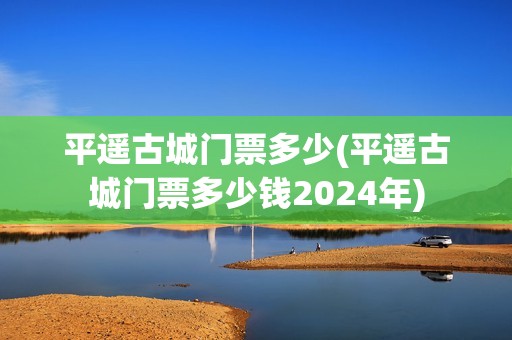 平遥古城门票多少(平遥古城门票多少钱2024年)